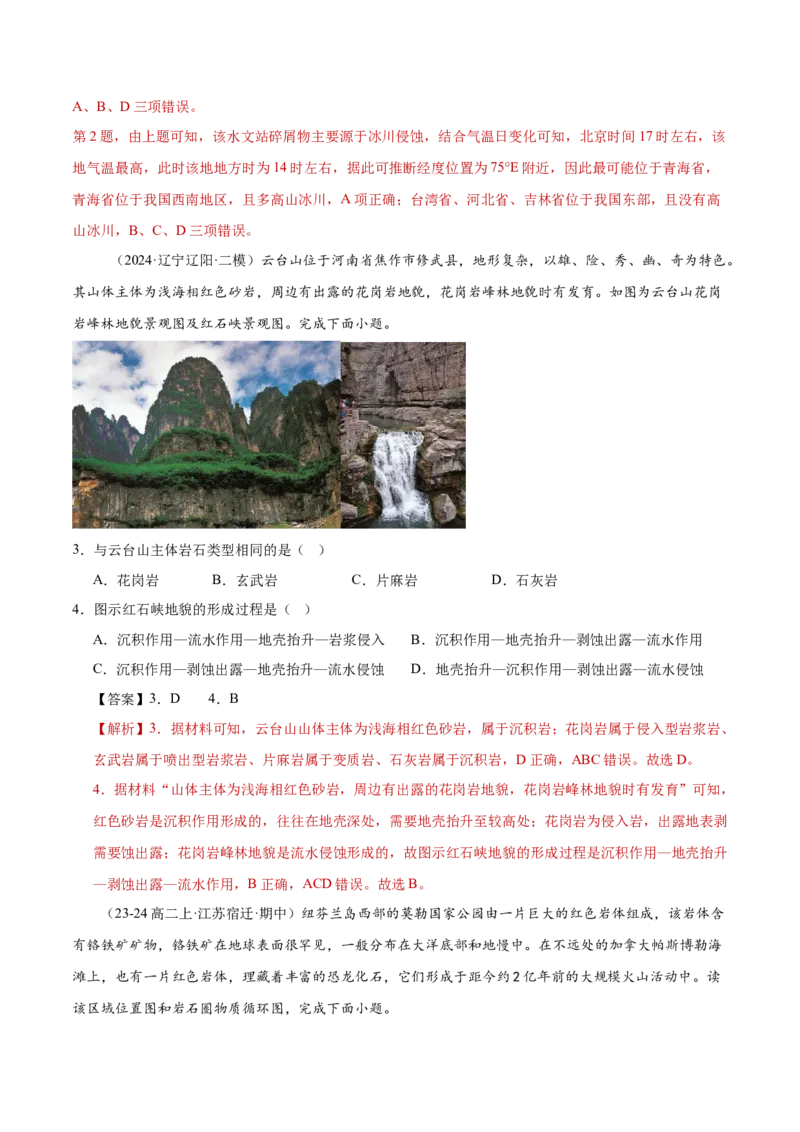 A、B、D 三项错误。

第 2 题，由上题可知，该水文站碎屑物主要源于冰川侵蚀，结合气温日变化可知，北京时间 17 时左右，该地气温最高，此时该地地方时为 14 时左右，据此可推断经度位置为 75°E 附近，因此最可能位于青海省，青海省位于我国西南地区，且多高山冰川，A 项正确；台湾省、河北省、吉林省位于我国东部，且没有高山冰川，B、C、D 三项错误。

（2024·辽宁辽阳·二模）云台山位于河南省焦作市修武县，地形复杂，以雄、险、秀、幽、奇为特色。其山体主体为浅海相红色砂岩，周边有出露的花岗岩地貌，花岗岩峰林地貌时有发育。如图为云台山花岗岩峰林地貌景观图及红石峡景观图。完成下面小题。

3．与云台山主体岩石类型相同的是（ ）

A．花岗岩　　B．玄武岩　　C．片麻岩　　D．石灰岩

4．图示红石峡地貌的形成过程是（ ）

A．沉积作用—流水作用—地壳抬升—岩浆侵入　　B．沉积作用—地壳抬升—剥蚀出露—流水作用

C．沉积作用—剥蚀出露—地壳抬升—流水侵蚀　　D．地壳抬升—沉积作用—剥蚀出露—流水侵蚀

【答案】3．D　4．B

【解析】3．据材料可知，云台山山体主体为浅海相红色砂岩，属于沉积岩；花岗岩属于侵入型岩浆岩、玄武岩属于喷出型岩浆岩、片麻岩属于变质岩、石灰岩属于沉积岩，D 正确，ABC 错误。故选 D。

4．据材料“山体主体为浅海相红色砂岩，周边有出露的花岗岩地貌，花岗岩峰林地貌时有发育”可知，红色砂岩是沉积作用形成的，往往在地壳深处，需要地壳抬升至较高处；花岗岩为侵入岩，出露地表剥需要蚀出露；花岗岩峰林地貌是流水侵蚀形成的，故图示红石峡地貌的形成过程是沉积作用—地壳抬升—剥蚀出露—流水作用，B 正确，ACD 错误。故选 B。

（23-24 高二上·江苏宿迁·期中）纽芬兰岛西部的莫勒国家公园由一片巨大的红色岩体组成，该岩体含有铬铁矿矿物，铬铁矿在地球表面很罕见，一般分布在大洋底部和地幔中。在不远处的加拿大帕斯博勒海滩上，也有一片红色岩体，埋藏着丰富的恐龙化石，它们形成于距今约 2 亿年前的大规模火山活动中。读该区域位置图和岩石圈物质循环图，完成下面小题。